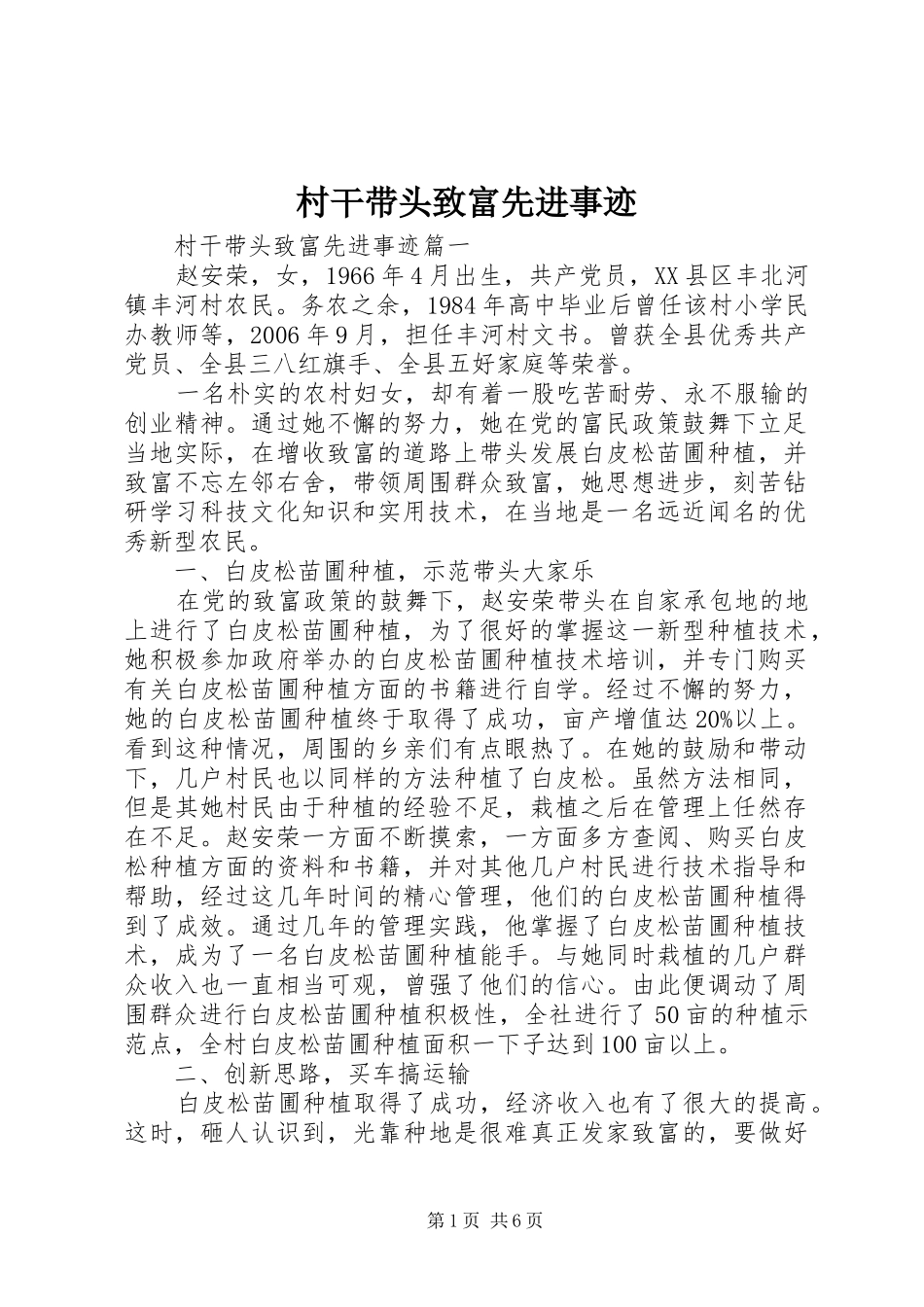 村干带头致富先进事迹

村干带头致富先进事迹篇一

赵安荣，女，1966年4月出生，共产党员，XX县区丰北河镇丰河村农民。务农之余，1984年高中毕业后曾任该村小学民办教师等，2006年9月，担任丰河村文书。曾获全县优秀共产党员、全县三八红旗手、全县五好家庭等荣誉。

一名朴实的农村妇女，却有着一股吃苦耐劳、永不服输的创业精神。通过她不懈的努力，她在党的富民政策鼓舞下立足当地实际，在增收致富的道路上带头发展白皮松苗圃种植，并致富不忘左邻右舍，带领周围群众致富，她思想进步，刻苦钻研学习科技文化知识和实用技术，在当地是一名远近闻名的优秀新型农民。

一、白皮松苗圃种植，示范带头大家乐

在党的致富政策的鼓舞下，赵安荣带头在自家承包地的地上进行了白皮松苗圃种植，为了很好的掌握这一新型种植技术，她积极参加政府举办的白皮松苗圃种植技术培训，并专门购买有关白皮松苗圃种植方面的书籍进行自学。经过不懈的努力，她的白皮松苗圃种植终于取得了成功，亩产增值达20%以上。看到这种情况，周围的乡亲们有点眼热了。在她的鼓励和带动下，几户村民也以同样的方法种植了白皮松。虽然方法相同，但是其她村民由于种植的经验不足，栽植之后在管理上任然存在不足。赵安荣一方面不断摸索，一方面多方查阅、购买白皮松种植方面的资料和书籍，并对其他几户村民进行技术指导和帮助，经过这几年时间的精心管理，他们的白皮松苗圃种植得到了成效。通过几年的管理实践，他掌握了白皮松苗圃种植技术，成为了一名白皮松苗圃种植能手。与她同时栽植的几户群众收入也一直相当可观，曾强了他们的信心。由此便调动了周围群众进行白皮松苗圃种植积极性，全社进行了50亩的种植示范点，全村白皮松苗圃种植面积一下子达到100亩以上。

二、创新思路，买车搞运输

白皮松苗圃种植取得了成功，经济收入也有了很大的提高。这时，砸人认识到，光靠种地是很难真正发家致富的，要做好

第1页 共6页